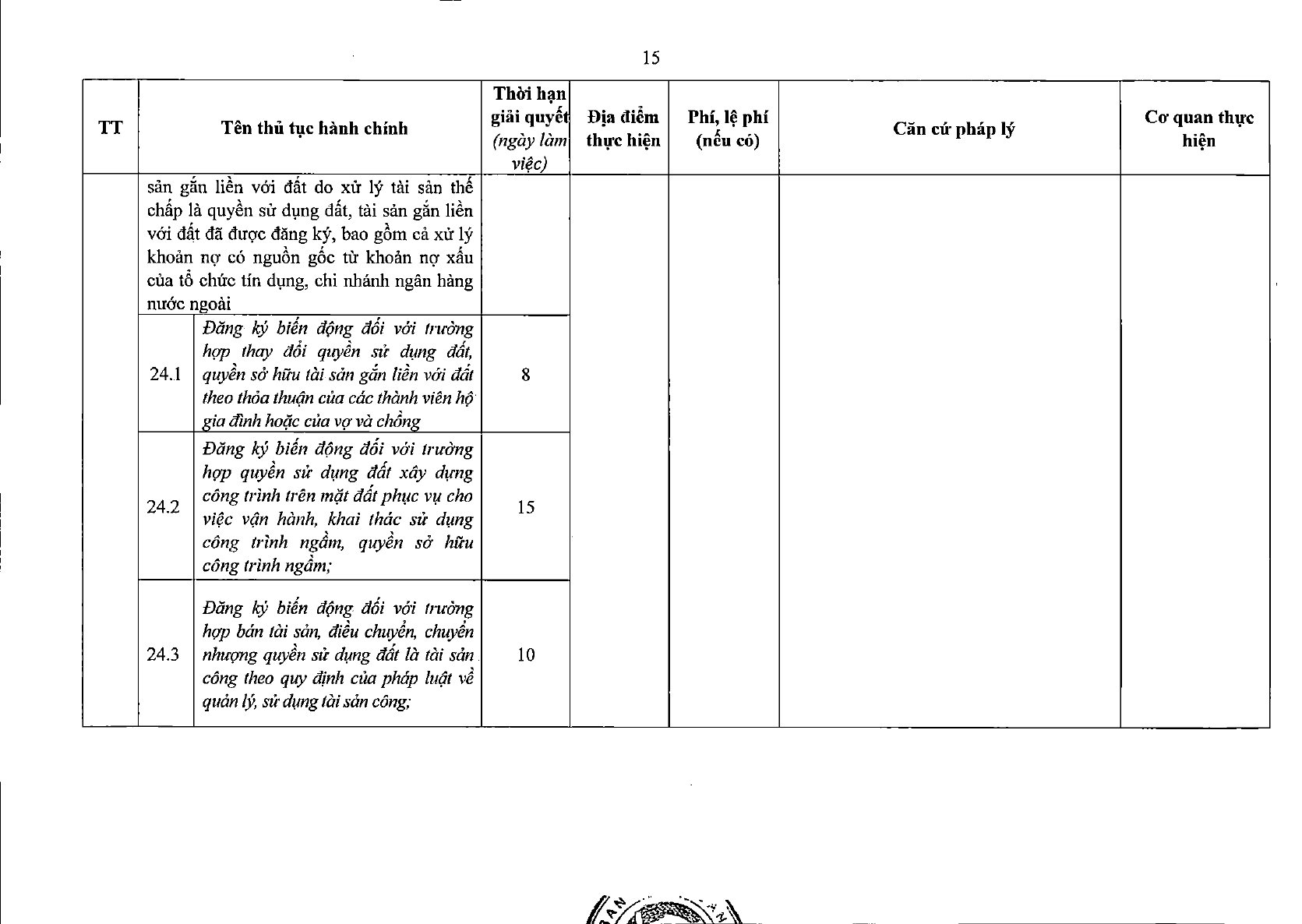 15

| TT | Tên thủ tục hành chính | | Thời hạn giải quyết (ngày làm việc) | Địa điểm thực hiện | Phí, lệ phí (nếu có) | Căn cứ pháp lý | Cơ quan thực hiện |
|---|---|---|---|---|---|---|---|
| | sản gắn liền với đất do xử lý tài sản thế chấp là quyền sử dụng đất, tài sản gắn liền với đất đã được đăng ký, bao gồm cả xử lý khoản nợ có nguồn gốc từ khoản nợ xấu của tổ chức tín dụng, chi nhánh ngân hàng nước ngoài | | | | | | |
| | 24.1 | Đăng ký biến động đối với trường hợp thay đổi quyền sử dụng đất, quyền sở hữu tài sản gắn liền với đất theo thỏa thuận của các thành viên hộ gia đình hoặc của vợ và chồng | 8 | | | | |
| | 24.2 | Đăng ký biến động đối với trường hợp quyền sử dụng đất xây dựng công trình trên mặt đất phục vụ cho việc vận hành, khai thác sử dụng công trình ngầm, quyền sở hữu công trình ngầm; | 15 | | | | |
| | 24.3 | Đăng ký biến động đối với trường hợp bán tài sản, điều chuyển, chuyển nhượng quyền sử dụng đất là tài sản công theo quy định của pháp luật về quản lý, sử dụng tài sản công; | 10 | | | | |